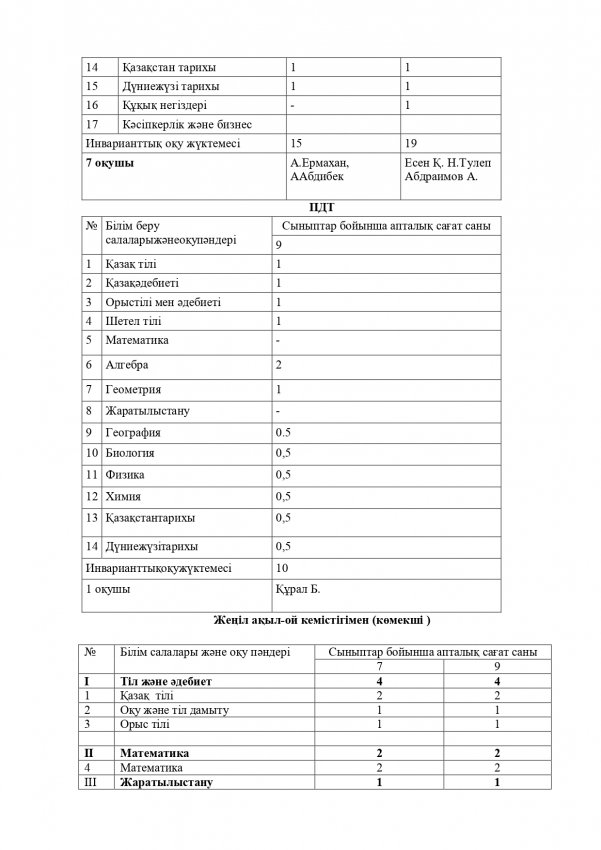 | 14 | Қазақстан тарихы | 1 | 1 |
|---|---|---|---|
| 15 | Дүниежүзі тарихы | 1 | 1 |
| 16 | Құқық негіздері | - | 1 |
| 17 | Кәсіпкерлік және бизнес | | |
| Инварианттық оқу жүктемесі | | 15 | 19 |
| **7 оқушы** | | А.Ермахан, ААбдибек | Есен Қ. Н.Тулеп Абдраимов А. |

**ПДТ**

| № | Білім беру салаларыжәнеоқупәндері | Сыныптар бойынша апталық сағат саны |
|---|---|---|
| | | 9 |
| 1 | Қазақ тілі | 1 |
| 2 | Қазақәдебиеті | 1 |
| 3 | Орыстілі мен әдебиеті | 1 |
| 4 | Шетел тілі | 1 |
| 5 | Математика | - |
| 6 | Алгебра | 2 |
| 7 | Геометрия | 1 |
| 8 | Жаратылыстану | - |
| 9 | География | 0.5 |
| 10 | Биология | 0,5 |
| 11 | Физика | 0,5 |
| 12 | Химия | 0,5 |
| 13 | Қазақстантарихы | 0,5 |
| 14 | Дүниежүзітарихы | 0,5 |
| Инварианттықоқужүктемесі | | 10 |
| 1 оқушы | | Құрал Б. |

**Жеңіл ақыл-ой кемістігімен (көмекші )**

| № | Білім салалары және оқу пәндері | Сыныптар бойынша апталық сағат саны | |
|---|---|---|---|
| | | 7 | 9 |
| **I** | **Тіл және әдебиет** | **4** | **4** |
| 1 | Қазақ тілі | 2 | 2 |
| 2 | Оқу және тіл дамыту | 1 | 1 |
| 3 | Орыс тілі | 1 | 1 |
| | | | |
| **II** | **Математика** | **2** | **2** |
| 4 | Математика | 2 | 2 |
| III | **Жаратылыстану** | **1** | **1** |